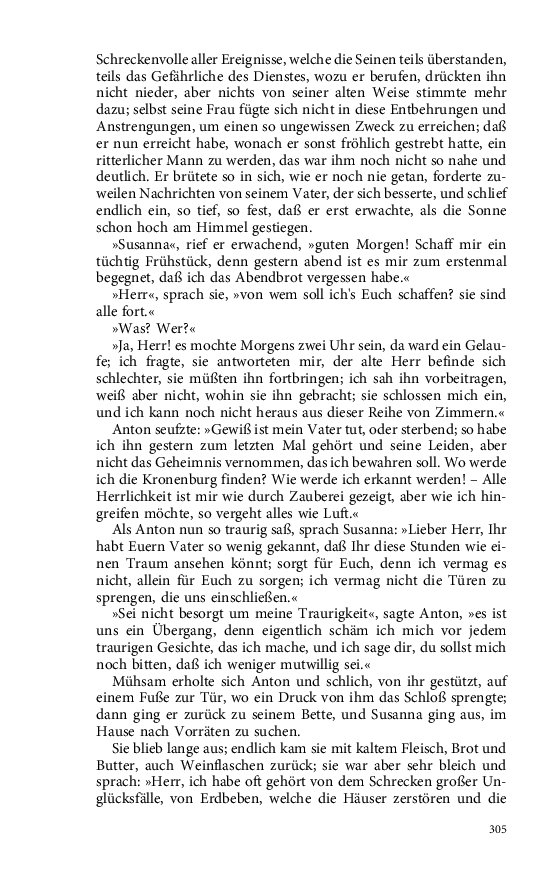 Schreckenvolle aller Ereignisse, welche die Seinen teils überstanden, teils das Gefährliche des Dienstes, wozu er berufen, drückten ihn nicht nieder, aber nichts von seiner alten Weise stimmte mehr dazu; selbst seine Frau fügte sich nicht in diese Entbehrungen und Anstrengungen, um einen so ungewissen Zweck zu erreichen; daß er nun erreicht habe, wonach er sonst fröhlich gestrebt hatte, ein ritterlicher Mann zu werden, das war ihm noch nicht so nahe und deutlich. Er brütete so in sich, wie er noch nie getan, forderte zuweilen Nachrichten von seinem Vater, der sich besserte, und schlief endlich ein, so tief, so fest, daß er erst erwachte, als die Sonne schon hoch am Himmel gestiegen.

»Susanna«, rief er erwachend, »guten Morgen! Schaff mir ein tüchtig Frühstück, denn gestern abend ist es mir zum erstenmal begegnet, daß ich das Abendbrot vergessen habe.«

»Herr«, sprach sie, »von wem soll ich's Euch schaffen? sie sind alle fort.«

»Was? Wer?«

»Ja, Herr! es mochte Morgens zwei Uhr sein, da ward ein Gelaufe; ich fragte, sie antworteten mir, der alte Herr befinde sich schlechter, sie müßten ihn fortbringen; ich sah ihn vorbeitragen, weiß aber nicht, wohin sie ihn gebracht; sie schlossen mich ein, und ich kann noch nicht heraus aus dieser Reihe von Zimmern.«

Anton seufzte: »Gewiß ist mein Vater tut, oder sterbend; so habe ich ihn gestern zum letzten Mal gehört und seine Leiden, aber nicht das Geheimnis vernommen, das ich bewahren soll. Wo werde ich die Kronenburg finden? Wie werde ich erkannt werden! – Alle Herrlichkeit ist mir wie durch Zauberei gezeigt, aber wie ich hingreifen möchte, so vergeht alles wie Luft.«

Als Anton nun so traurig saß, sprach Susanna: »Lieber Herr, Ihr habt Euern Vater so wenig gekannt, daß Ihr diese Stunden wie einen Traum ansehen könnt; sorgt für Euch, denn ich vermag es nicht, allein für Euch zu sorgen; ich vermag nicht die Türen zu sprengen, die uns einschließen.«

»Sei nicht besorgt um meine Traurigkeit«, sagte Anton, »es ist uns ein Übergang, denn eigentlich schäm ich mich vor jedem traurigen Gesichte, das ich mache, und ich sage dir, du sollst mich noch bitten, daß ich weniger mutwillig sei.«

Mühsam erholte sich Anton und schlich, von ihr gestützt, auf einem Fuße zur Tür, wo ein Druck von ihm das Schloß sprengte; dann ging er zurück zu seinem Bette, und Susanna ging aus, im Hause nach Vorräten zu suchen.

Sie blieb lange aus; endlich kam sie mit kaltem Fleisch, Brot und Butter, auch Weinflaschen zurück; sie war aber sehr bleich und sprach: »Herr, ich habe oft gehört von dem Schrecken großer Unglücksfälle, von Erdbeben, welche die Häuser zerstören und die

305